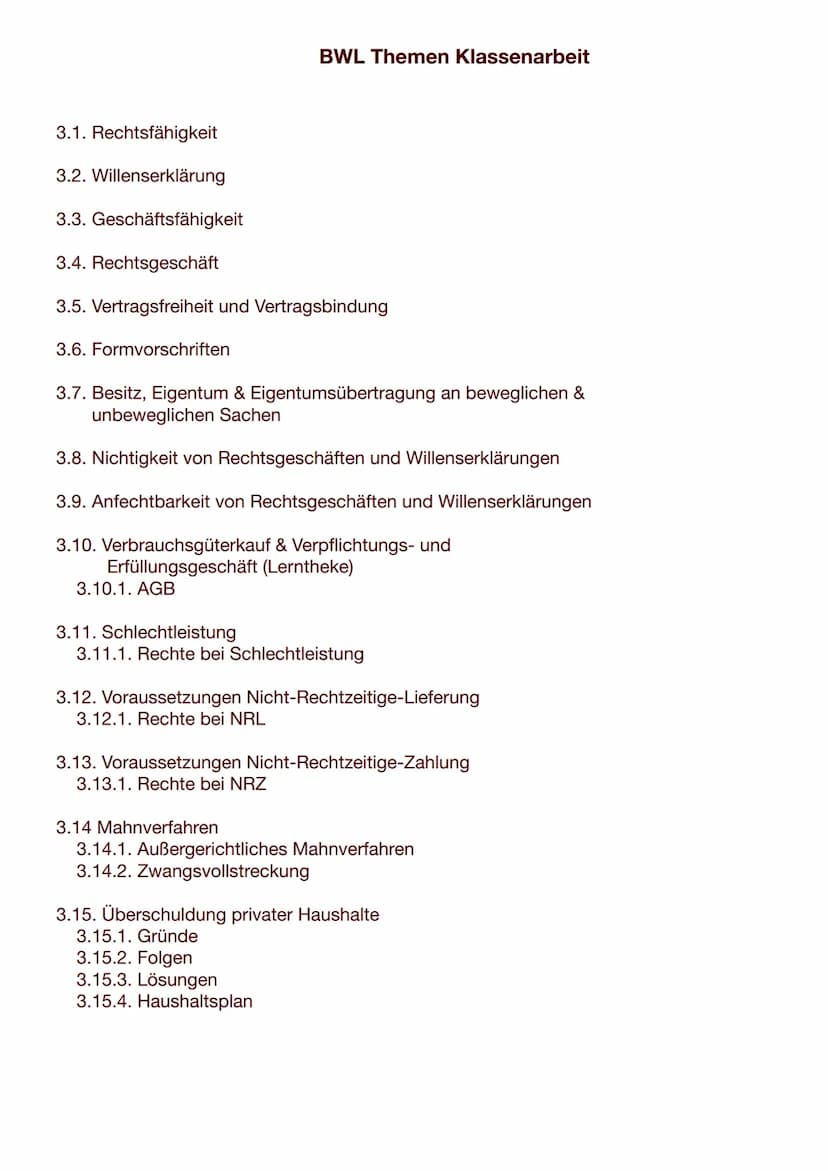 BWL Themen Klassenarbeit

3.1. Rechtsfähigkeit

3.2. Willenserklärung

3.3. Geschäftsfähigkeit

3.4. Rechtsgeschäft

3.5. Vertragsfreiheit und Vertragsbindung

3.6. Formvorschriften

3.7. Besitz, Eigentum & Eigentumsübertragung an beweglichen & unbeweglichen Sachen

3.8. Nichtigkeit von Rechtsgeschäften und Willenserklärungen

3.9. Anfechtbarkeit von Rechtsgeschäften und Willenserklärungen

3.10. Verbrauchsgüterkauf & Verpflichtungs- und Erfüllungsgeschäft (Lerntheke)
3.10.1. AGB

3.11. Schlechtleistung
3.11.1. Rechte bei Schlechtleistung

3.12. Voraussetzungen Nicht-Rechtzeitige-Lieferung
3.12.1. Rechte bei NRL

3.13. Voraussetzungen Nicht-Rechtzeitige-Zahlung
3.13.1. Rechte bei NRZ

3.14 Mahnverfahren
3.14.1. Außergerichtliches Mahnverfahren
3.14.2. Zwangsvollstreckung

3.15. Überschuldung privater Haushalte
3.15.1. Gründe
3.15.2. Folgen
3.15.3. Lösungen
3.15.4. Haushaltsplan